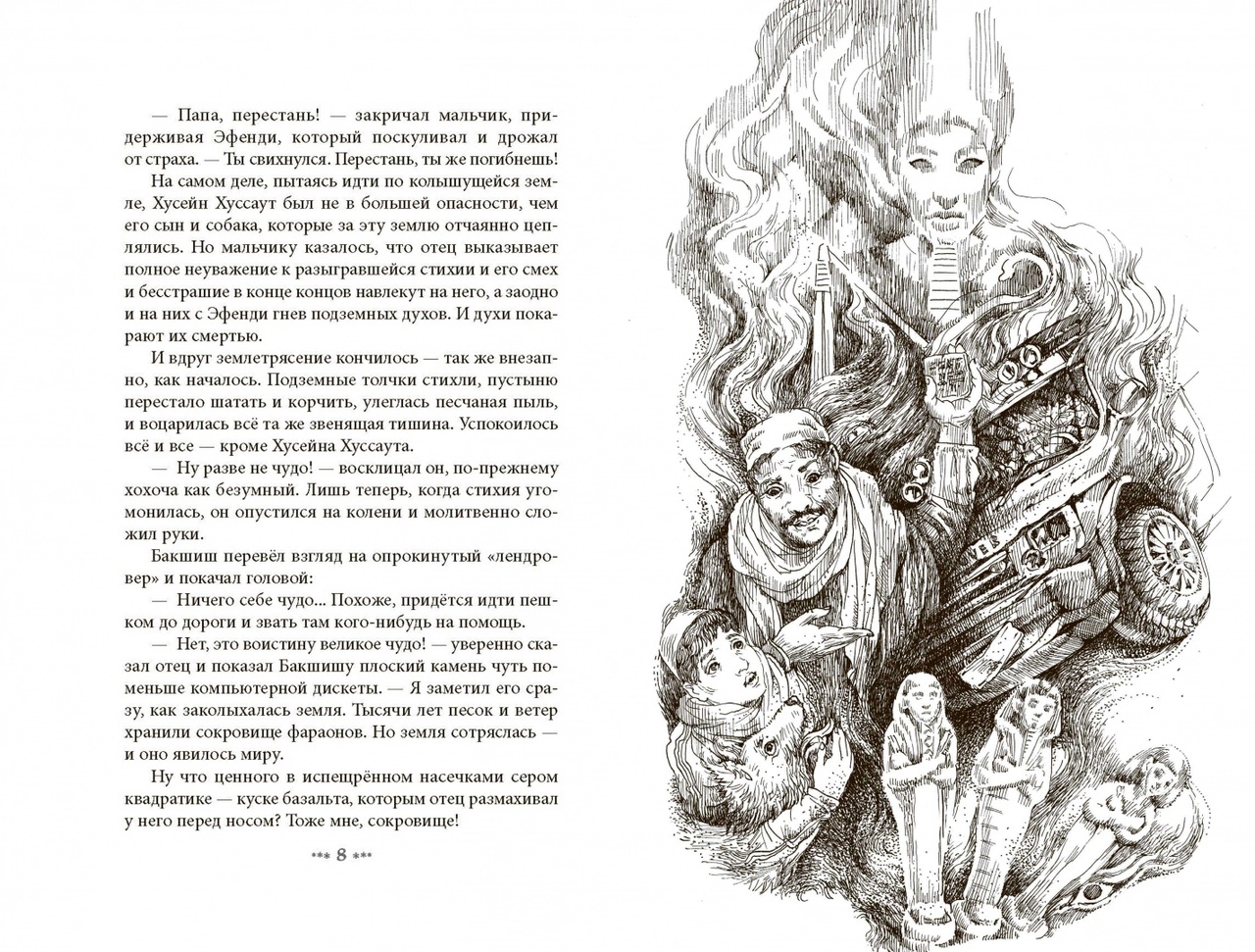 — Папа, перестань! — закричал мальчик, придерживая Эфенди, который поскуливал и дрожал от страха. — Ты свихнулся. Перестань, ты же погибнешь!

На самом деле, пытаясь идти по колышущейся земле, Хусейн Хуссаут был не в большей опасности, чем его сын и собака, которые за эту землю отчаянно цеплялись. Но мальчику казалось, что отец выказывает полное неуважение к разыгравшейся стихии и его смех и бесстрашие в конце концов навлекут на него, а заодно и на них с Эфенди гнев подземных духов. И духи покарают их смертью.

И вдруг землетрясение кончилось — так же внезапно, как началось. Подземные толчки стихли, пустыню перестало шатать и корчить, улеглась песчаная пыль, и воцарилась всё та же звенящая тишина. Успокоилось всё и все — кроме Хусейна Хуссаута.

— Ну разве не чудо! — восклицал он, по-прежнему хохоча как безумный. Лишь теперь, когда стихия угомонилась, он опустился на колени и молитвенно сложил руки.

Бакшиш перевёл взгляд на опрокинутый «лендровер» и покачал головой:

— Ничего себе чудо... Похоже, придётся идти пешком до дороги и звать там кого-нибудь на помощь.

— Нет, это воистину великое чудо! — уверенно сказал отец и показал Бакшишу плоский камень чуть поменьше компьютерной дискеты. — Я заметил его сразу, как заколыхалась земля. Тысячи лет песок и ветер хранили сокровище фараонов. Но земля сотряслась — и оно явилось миру.

Ну что ценного в испещрённом насечками сером квадратике — куске базальта, которым отец размахивал у него перед носом? Тоже мне, сокровище!

*** 8 ***